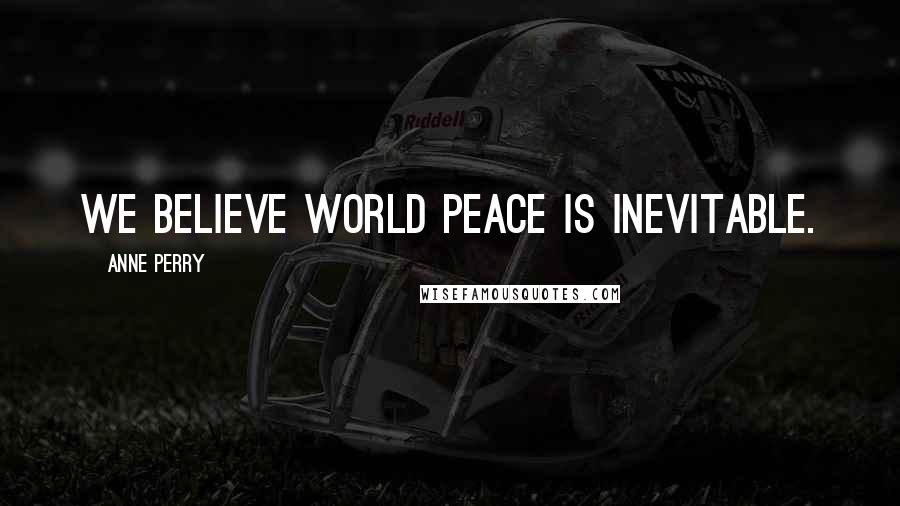 Riddell

RAIDERS

WE BELIEVE WORLD PEACE IS INEVITABLE.

ANNE PERRY

WISEFAMOUSQUOTES.COM